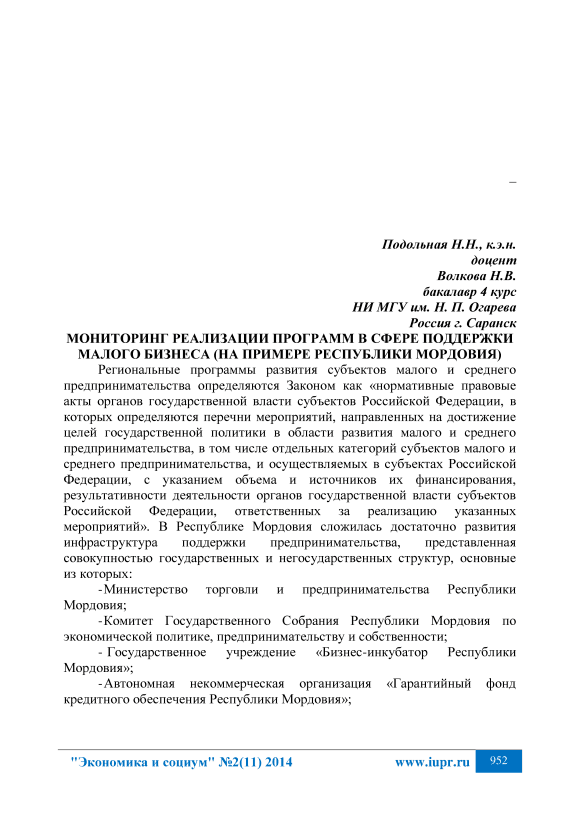 –

Подольная Н.Н., к.э.н.
доцент
Волкова Н.В.
бакалавр 4 курс
НИ МГУ им. Н. П. Огарева
Россия г. Саранск

МОНИТОРИНГ РЕАЛИЗАЦИИ ПРОГРАММ В СФЕРЕ ПОДДЕРЖКИ МАЛОГО БИЗНЕСА (НА ПРИМЕРЕ РЕСПУБЛИКИ МОРДОВИЯ)

Региональные программы развития субъектов малого и среднего предпринимательства определяются Законом как «нормативные правовые акты органов государственной власти субъектов Российской Федерации, в которых определяются перечни мероприятий, направленных на достижение целей государственной политики в области развития малого и среднего предпринимательства, в том числе отдельных категорий субъектов малого и среднего предпринимательства, и осуществляемых в субъектах Российской Федерации, с указанием объема и источников их финансирования, результативности деятельности органов государственной власти субъектов Российской Федерации, ответственных за реализацию указанных мероприятий». В Республике Мордовия сложилась достаточно развития инфраструктура поддержки предпринимательства, представленная совокупностью государственных и негосударственных структур, основные из которых:

-Министерство торговли и предпринимательства Республики Мордовия;

-Комитет Государственного Собрания Республики Мордовия по экономической политике, предпринимательству и собственности;

- Государственное учреждение «Бизнес-инкубатор Республики Мордовия»;

-Автономная некоммерческая организация «Гарантийный фонд кредитного обеспечения Республики Мордовия»;

"Экономика и социум" №2(11) 2014 www.iupr.ru 952